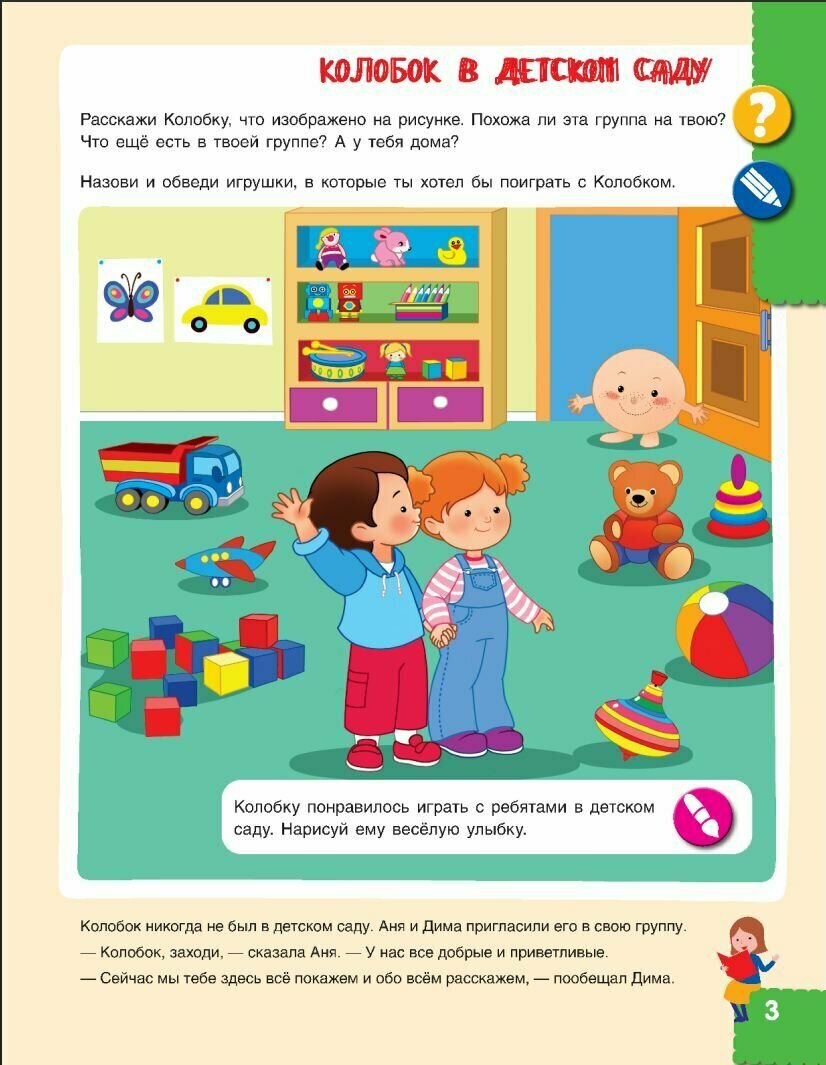 КОЛОБОК В ДЕТСКОМ САДУ

Расскажи Колобку, что изображено на рисунке. Похожа ли эта группа на твою? Что ещё есть в твоей группе? А у тебя дома?

Назови и обведи игрушки, в которые ты хотел бы поиграть с Колобком.

Колобку понравилось играть с ребятами в детском саду. Нарисуй ему весёлую улыбку.

Колобок никогда не был в детском саду. Аня и Дима пригласили его в свою группу.

— Колобок, заходи, — сказала Аня. — У нас все добрые и приветливые.

— Сейчас мы тебе здесь всё покажем и обо всём расскажем, — пообещал Дима.

3